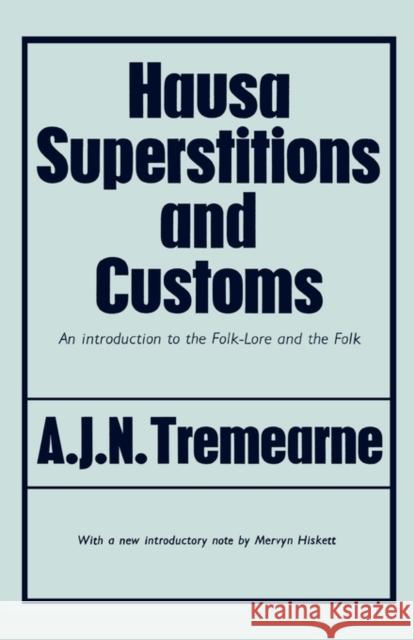 Hausa Superstitions and Customs

An introduction to the Folk-Lore and the Folk

A.J.N. Tremearne

With a new introductory note by Mervyn Hiskett